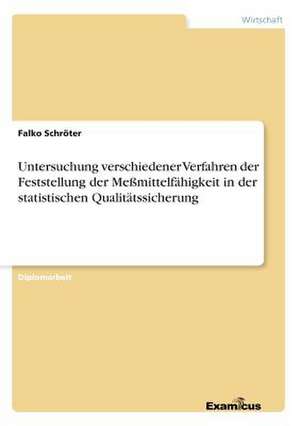 Wirtschaft

Falko Schröter

Untersuchung verschiedener Verfahren der Feststellung der Meßmittelfähigkeit in der statistischen Qualitätssicherung

Diplomarbeit

Examicus